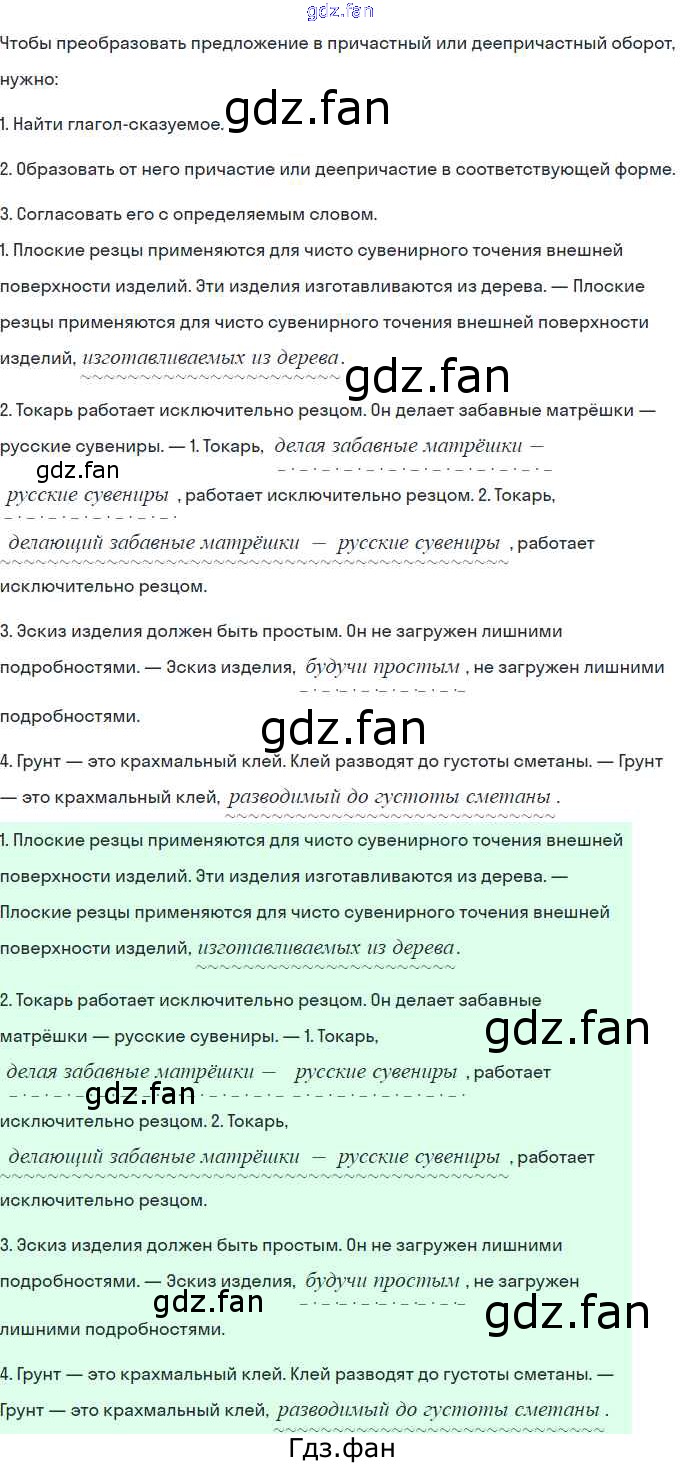 Чтобы преобразовать предложение в причастный или деепричастный оборот, нужно:

1. Найти глагол-сказуемое.

2. Образовать от него причастие или деепричастие в соответствующей форме.

3. Согласовать его с определяемым словом.

1. Плоские резцы применяются для чисто сувенирного точения внешней поверхности изделий. Эти изделия изготавливаются из дерева. — Плоские резцы применяются для чисто сувенирного точения внешней поверхности изделий, изготавливаемых из дерева.

2. Токарь работает исключительно резцом. Он делает забавные матрёшки — русские сувениры. — 1. Токарь, делая забавные матрёшки — русские сувениры, работает исключительно резцом. 2. Токарь, делающий забавные матрёшки — русские сувениры, работает исключительно резцом.

3. Эскиз изделия должен быть простым. Он не загружен лишними подробностями. — Эскиз изделия, будучи простым, не загружен лишними подробностями.

4. Грунт — это крахмальный клей. Клей разводят до густоты сметаны. — Грунт — это крахмальный клей, разводимый до густоты сметаны.

1. Плоские резцы применяются для чисто сувенирного точения внешней поверхности изделий. Эти изделия изготавливаются из дерева. — Плоские резцы применяются для чисто сувенирного точения внешней поверхности изделий, изготавливаемых из дерева.

2. Токарь работает исключительно резцом. Он делает забавные матрёшки — русские сувениры. — 1. Токарь, делая забавные матрёшки — русские сувениры, работает исключительно резцом. 2. Токарь, делающий забавные матрёшки — русские сувениры, работает исключительно резцом.

3. Эскиз изделия должен быть простым. Он не загружен лишними подробностями. — Эскиз изделия, будучи простым, не загружен лишними подробностями.

4. Грунт — это крахмальный клей. Клей разводят до густоты сметаны. — Грунт — это крахмальный клей, разводимый до густоты сметаны.

Гдз.фан

gdz.fan